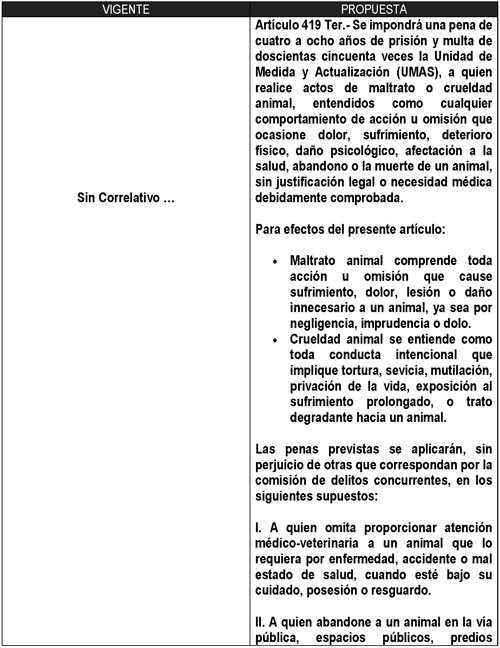 | VIGENTE | PROPUESTA |
|---|---|
| Sin Correlativo … | Artículo 419 Ter.- Se impondrá una pena de cuatro a ocho años de prisión y multa de doscientas cincuenta veces la Unidad de Medida y Actualización (UMAS), a quien realice actos de maltrato o crueldad animal, entendidos como cualquier comportamiento de acción u omisión que ocasione dolor, sufrimiento, deterioro físico, daño psicológico, afectación a la salud, abandono o la muerte de un animal, sin justificación legal o necesidad médica debidamente comprobada.<br><br>Para efectos del presente artículo:<br><br>• Maltrato animal comprende toda acción u omisión que cause sufrimiento, dolor, lesión o daño innecesario a un animal, ya sea por negligencia, imprudencia o dolo.<br>• Crueldad animal se entiende como toda conducta intencional que implique tortura, sevicia, mutilación, privación de la vida, exposición al sufrimiento prolongado, o trato degradante hacia un animal.<br><br>Las penas previstas se aplicarán, sin perjuicio de otras que correspondan por la comisión de delitos concurrentes, en los siguientes supuestos:<br><br>I. A quien omita proporcionar atención médico-veterinaria a un animal que lo requiera por enfermedad, accidente o mal estado de salud, cuando esté bajo su cuidado, posesión o resguardo.<br><br>II. A quien abandone a un animal en la vía pública, espacios públicos, predios |